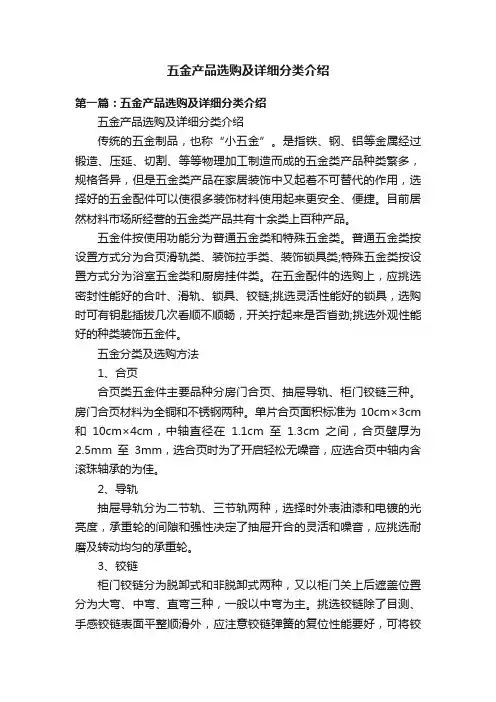 五金产品选购及详细分类介绍

第一篇：五金产品选购及详细分类介绍

五金产品选购及详细分类介绍

传统的五金制品，也称“小五金”。是指铁、钢、铝等金属经过锻造、压延、切割、等等物理加工制造而成的五金类产品种类繁多，规格各异，但是五金类产品在家居装饰中又起着不可替代的作用，选择好的五金配件可以使很多装饰材料使用起来更安全、便捷。目前居然材料市场所经营的五金类产品共有十余类上百种产品。

五金件按使用功能分为普通五金类和特殊五金类。普通五金类按设置方式分为合页滑轨类、装饰拉手类、装饰锁具类;特殊五金类按设置方式分为浴室五金类和厨房挂件类。在五金配件的选购上，应挑选密封性能好的合叶、滑轨、锁具、铰链;挑选灵活性能好的锁具，选购时可有钥匙插拔几次看顺不顺畅，开关拧起来是否省劲;挑选外观性能好的种类装饰五金件。

五金分类及选购方法

1、合页

合页类五金件主要品种分房门合页、抽屉导轨、柜门铰链三种。房门合页材料为全铜和不锈钢两种。单片合页面积标准为 10cm×3cm 和 10cm×4cm，中轴直径在 1.1cm 至 1.3cm 之间，合页壁厚为 2.5mm 至 3mm，选合页时为了开启轻松无噪音，应选合页中轴内含滚珠轴承的为佳。

2、导轨

抽屉导轨分为二节轨、三节轨两种，选择时外表油漆和电镀的光亮度，承重轮的间隙和强性决定了抽屉开合的灵活和噪音，应挑选耐磨及转动均匀的承重轮。

3、铰链

柜门铰链分为脱卸式和非脱卸式两种，又以柜门关上后遮盖位置分为大弯、中弯、直弯三种，一般以中弯为主。挑选铰链除了目测、手感铰链表面平整顺滑外，应注意铰链弹簧的复位性能要好，可将铰